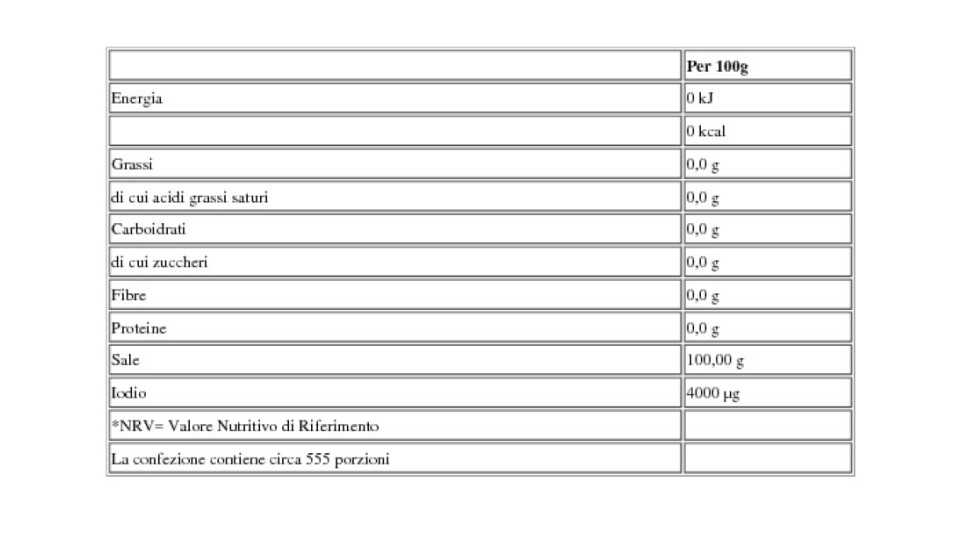 |  | Per 100g |
|---|---|
| Energia | 0 kJ |
|  | 0 kcal |
| Grassi | 0,0 g |
| di cui acidi grassi saturi | 0,0 g |
| Carboidrati | 0,0 g |
| di cui zuccheri | 0,0 g |
| Fibre | 0,0 g |
| Proteine | 0,0 g |
| Sale | 100,00 g |
| Iodio | 4000 µg |
| *NRV= Valore Nutritivo di Riferimento |  |
| La confezione contiene circa 555 porzioni |  |